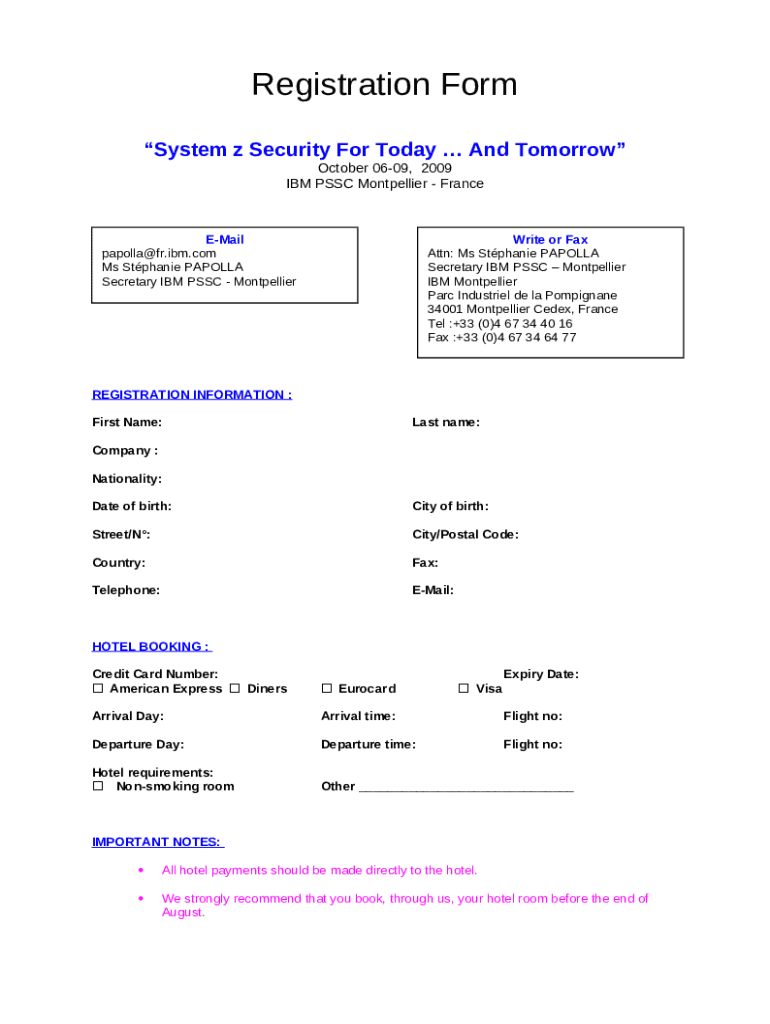 Registration Form

“System z Security For Today … And Tomorrow”
October 06-09, 2009
IBM PSSC Montpellier - France

E-Mail
papolla@fr.ibm.com
Ms Stéphanie PAPOLLA
Secretary IBM PSSC - Montpellier

Write or Fax
Attn: Ms Stéphanie PAPOLLA
Secretary IBM PSSC – Montpellier
IBM Montpellier
Parc Industriel de la Pompignane
34001 Montpellier Cedex, France
Tel :+33 (0)4 67 34 40 16
Fax :+33 (0)4 67 34 64 77

REGISTRATION INFORMATION :

First Name:

Last name:

Company :

Nationality:

Date of birth:

City of birth:

Street/N°:

City/Postal Code:

Country:

Fax:

Telephone:

E-Mail:

HOTEL BOOKING :

Credit Card Number:

Expiry Date:

☐ American Express ☐ Diners ☐ Eurocard ☐ Visa

Arrival Day:

Arrival time:

Flight no:

Departure Day:

Departure time:

Flight no:

Hotel requirements:
☐ Non-smoking room

Other ______________________________

IMPORTANT NOTES:

• All hotel payments should be made directly to the hotel.

• We strongly recommend that you book, through us, your hotel room before the end of August.